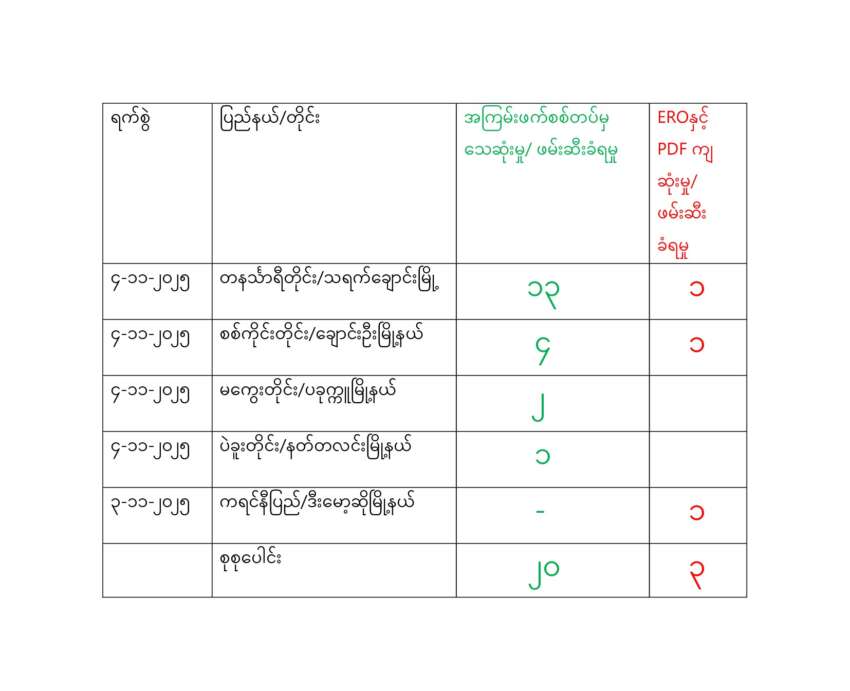 | ရက်စွဲ | ပြည်နယ်/တိုင်း | အကြမ်းဖက်စစ်တပ်မှ သေဆုံးမှု/ ဖမ်းဆီးခံရမှု | EROနှင့် PDF ကျ ဆုံးမှု/ ဖမ်းဆီး ခံရမှု |
|---|---|---|---|
| ၄-၁၁-၂၀၂၅ | တနင်္သာရီတိုင်း/သရက်ချောင်းမြို့ | ၁၃ | ၁ |
| ၄-၁၁-၂၀၂၅ | စစ်ကိုင်းတိုင်း/ချောင်းဦးမြို့နယ် | ၄ | ၁ |
| ၄-၁၁-၂၀၂၅ | မကွေးတိုင်း/ပခုက္ကူမြို့နယ် | ၂ | |
| ၄-၁၁-၂၀၂၅ | ပဲခူးတိုင်း/နတ်တလင်းမြို့နယ် | ၁ | |
| ၃-၁၁-၂၀၂၅ | ကရင်နီပြည်/ဒီးမော့ဆိုမြို့နယ် | - | ၁ |
| | စုစုပေါင်း | ၂၀ | ၃ |